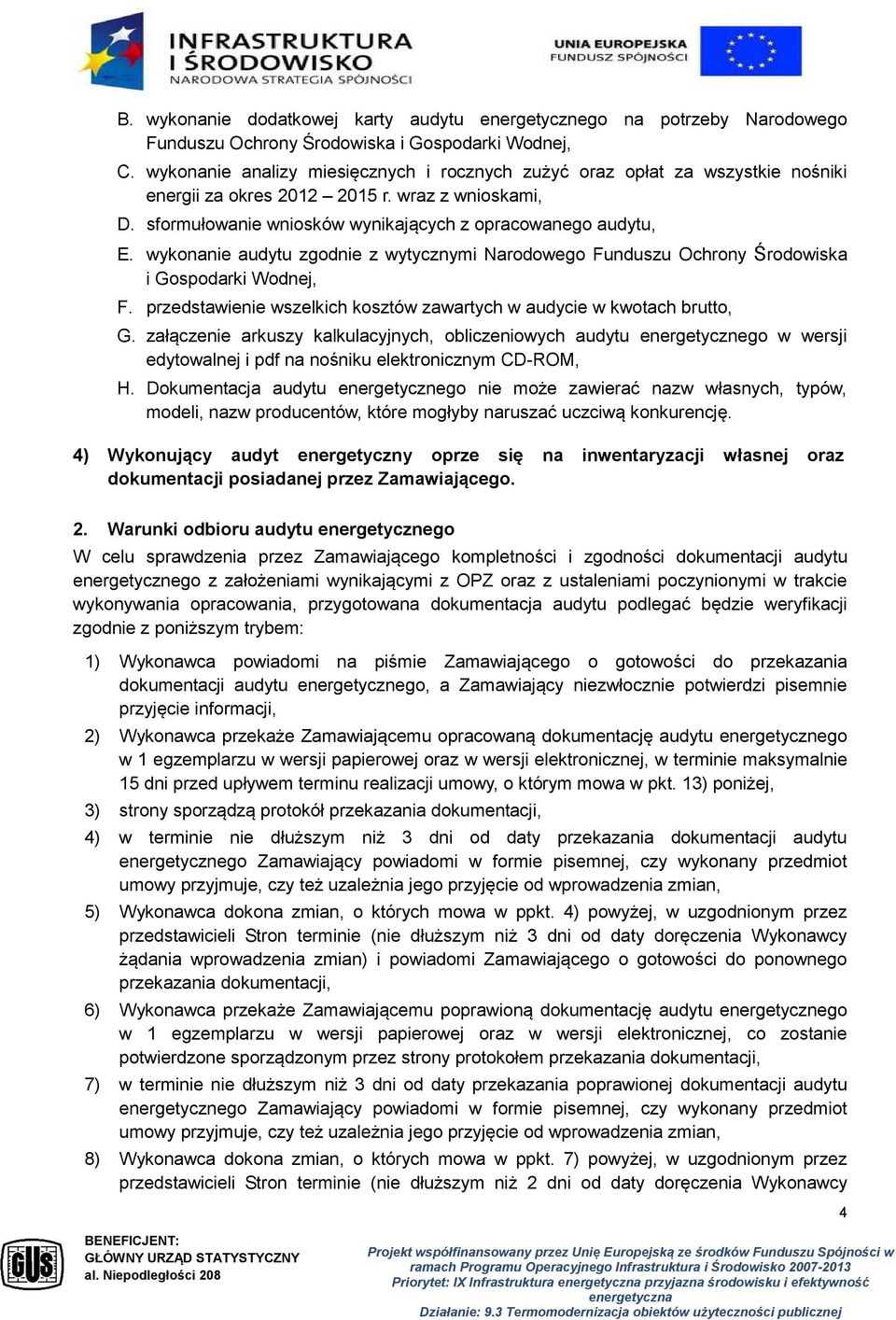 INFRASTRUKTURA I ŚRODOWISKO
NARODOWA STRATEGIA SPÓJNOŚCI

UNIA EUROPEJSKA
FUNDUSZ SPÓJNOŚCI

B. wykonanie dodatkowej karty audytu energetycznego na potrzeby Narodowego Funduszu Ochrony Środowiska i Gospodarki Wodnej,

C. wykonanie analizy miesięcznych i rocznych zużyć oraz opłat za wszystkie nośniki energii za okres 2012 – 2015 r. wraz z wnioskami,

D. sformułowanie wniosków wynikających z opracowanego audytu,

E. wykonanie audytu zgodnie z wytycznymi Narodowego Funduszu Ochrony Środowiska i Gospodarki Wodnej,

F. przedstawienie wszelkich kosztów zawartych w audycie w kwotach brutto,

G. załączenie arkuszy kalkulacyjnych, obliczeniowych audytu energetycznego w wersji edytowalnej i pdf na nośniku elektronicznym CD-ROM,

H. Dokumentacja audytu energetycznego nie może zawierać nazw własnych, typów, modeli, nazw producentów, które mogłyby naruszać uczciwą konkurencję.

4) Wykonujący audyt energetyczny oprze się na inwentaryzacji własnej oraz dokumentacji posiadanej przez Zamawiającego.

2. Warunki odbioru audytu energetycznego

W celu sprawdzenia przez Zamawiającego kompletności i zgodności dokumentacji audytu energetycznego z założeniami wynikającymi z OPZ oraz z ustaleniami poczynionymi w trakcie wykonywania opracowania, przygotowana dokumentacja audytu podlegać będzie weryfikacji zgodnie z poniższym trybem:

1) Wykonawca powiadomi na piśmie Zamawiającego o gotowości do przekazania dokumentacji audytu energetycznego, a Zamawiający niezwłocznie potwierdzi pisemnie przyjęcie informacji,

2) Wykonawca przekaże Zamawiającemu opracowaną dokumentację audytu energetycznego w 1 egzemplarzu w wersji papierowej oraz w wersji elektronicznej, w terminie maksymalnie 15 dni przed upływem terminu realizacji umowy, o którym mowa w pkt. 13) poniżej,

3) strony sporządzą protokół przekazania dokumentacji,

4) w terminie nie dłuższym niż 3 dni od daty przekazania dokumentacji audytu energetycznego Zamawiający powiadomi w formie pisemnej, czy wykonany przedmiot umowy przyjmuje, czy też uzależnia jego przyjęcie od wprowadzenia zmian,

5) Wykonawca dokona zmian, o których mowa w ppkt. 4) powyżej, w uzgodnionym przez przedstawicieli Stron terminie (nie dłuższym niż 3 dni od daty doręczenia Wykonawcy żądania wprowadzenia zmian) i powiadomi Zamawiającego o gotowości do ponownego przekazania dokumentacji,

6) Wykonawca przekaże Zamawiającemu poprawioną dokumentację audytu energetycznego w 1 egzemplarzu w wersji papierowej oraz w wersji elektronicznej, co zostanie potwierdzone sporządzonym przez strony protokołem przekazania dokumentacji,

7) w terminie nie dłuższym niż 3 dni od daty przekazania poprawionej dokumentacji audytu energetycznego Zamawiający powiadomi w formie pisemnej, czy wykonany przedmiot umowy przyjmuje, czy też uzależnia jego przyjęcie od wprowadzenia zmian,

8) Wykonawca dokona zmian, o których mowa w ppkt. 7) powyżej, w uzgodnionym przez przedstawicieli Stron terminie (nie dłuższym niż 2 dni od daty doręczenia Wykonawcy

4

GUS
BENEFICJENT:
GŁÓWNY URZĄD STATYSTYCZNY
al. Niepodległości 208

Projekt współfinansowany przez Unię Europejską ze środków Funduszu Spójności w ramach Programu Operacyjnego Infrastruktura i Środowisko 2007-2013
Priorytet: IX Infrastruktura energetyczna przyjazna środowisku i efektywność energetyczna
Działanie: 9.3 Termomodernizacja obiektów użyteczności publicznej